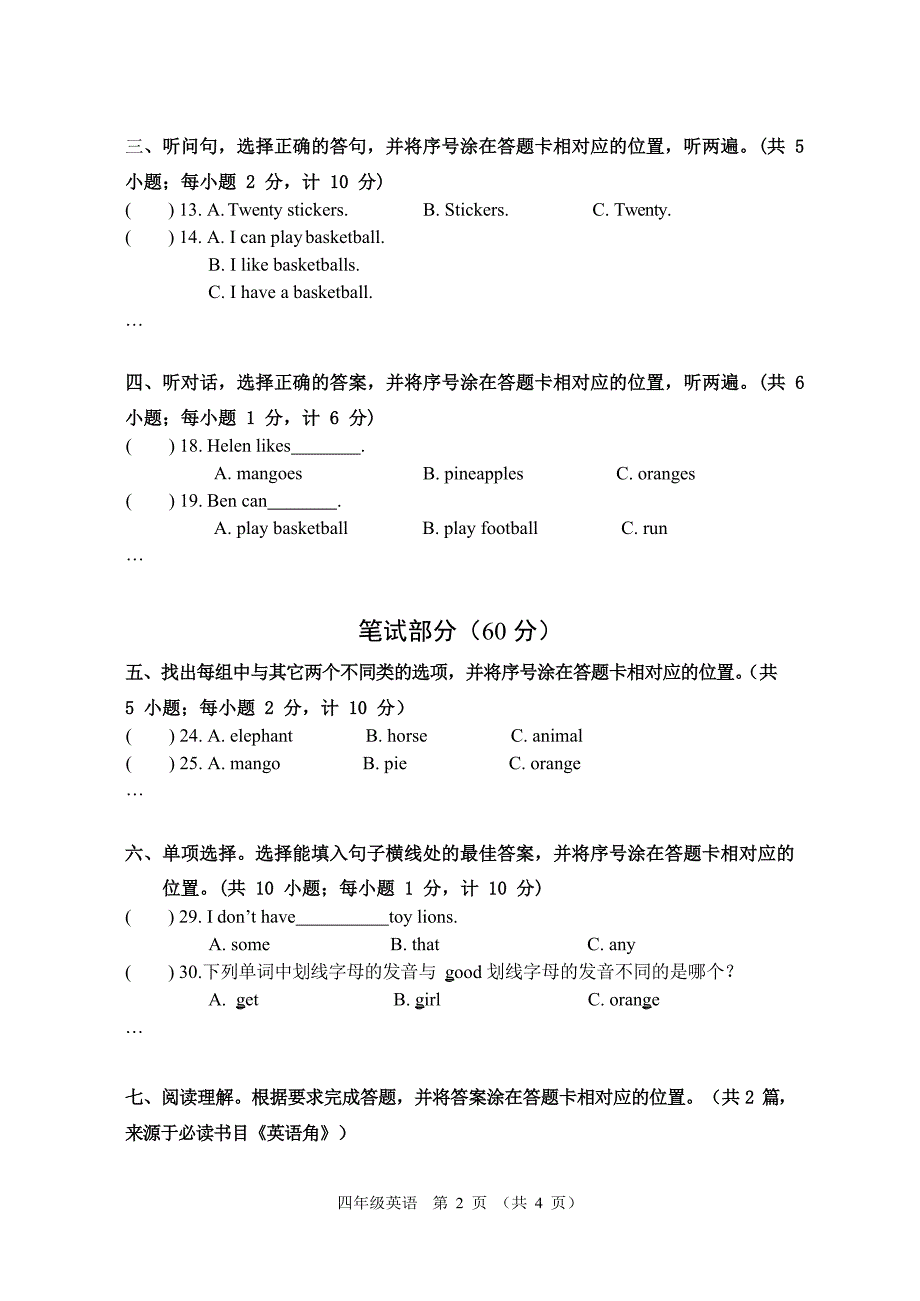 三、听问句，选择正确的答句，并将序号涂在答题卡相对应的位置，听两遍。(共 5 小题；每小题 2 分，计 10 分)

(　　) 13. A. Twenty stickers.　　B. Stickers.　　C. Twenty.

(　　) 14. A. I can play basketball.
B. I like basketballs.
C. I have a basketball.

…

四、听对话，选择正确的答案，并将序号涂在答题卡相对应的位置，听两遍。(共 6 小题；每小题 1 分，计 6 分)

(　　) 18. Helen likes________.
A. mangoes　　B. pineapples　　C. oranges

(　　) 19. Ben can________.
A. play basketball　　B. play football　　C. run

…

笔试部分（60 分）

五、找出每组中与其它两个不同类的选项，并将序号涂在答题卡相对应的位置。(共 5 小题；每小题 2 分，计 10 分)

(　　) 24. A. elephant　　B. horse　　C. animal

(　　) 25. A. mango　　B. pie　　C. orange

…

六、单项选择。选择能填入句子横线处的最佳答案，并将序号涂在答题卡相对应的位置。(共 10 小题；每小题 1 分，计 10 分)

(　　) 29. I don't have__________toy lions.
A. some　　B. that　　C. any

(　　) 30.下列单词中划线字母的发音与 good 划线字母的发音不同的是哪个？
A. get　　B. girl　　C. orange

…

七、阅读理解。根据要求完成答题，并将答案涂在答题卡相对应的位置。（共 2 篇，来源于必读书目《英语角》）

四年级英语　第 2 页 （共 4 页）